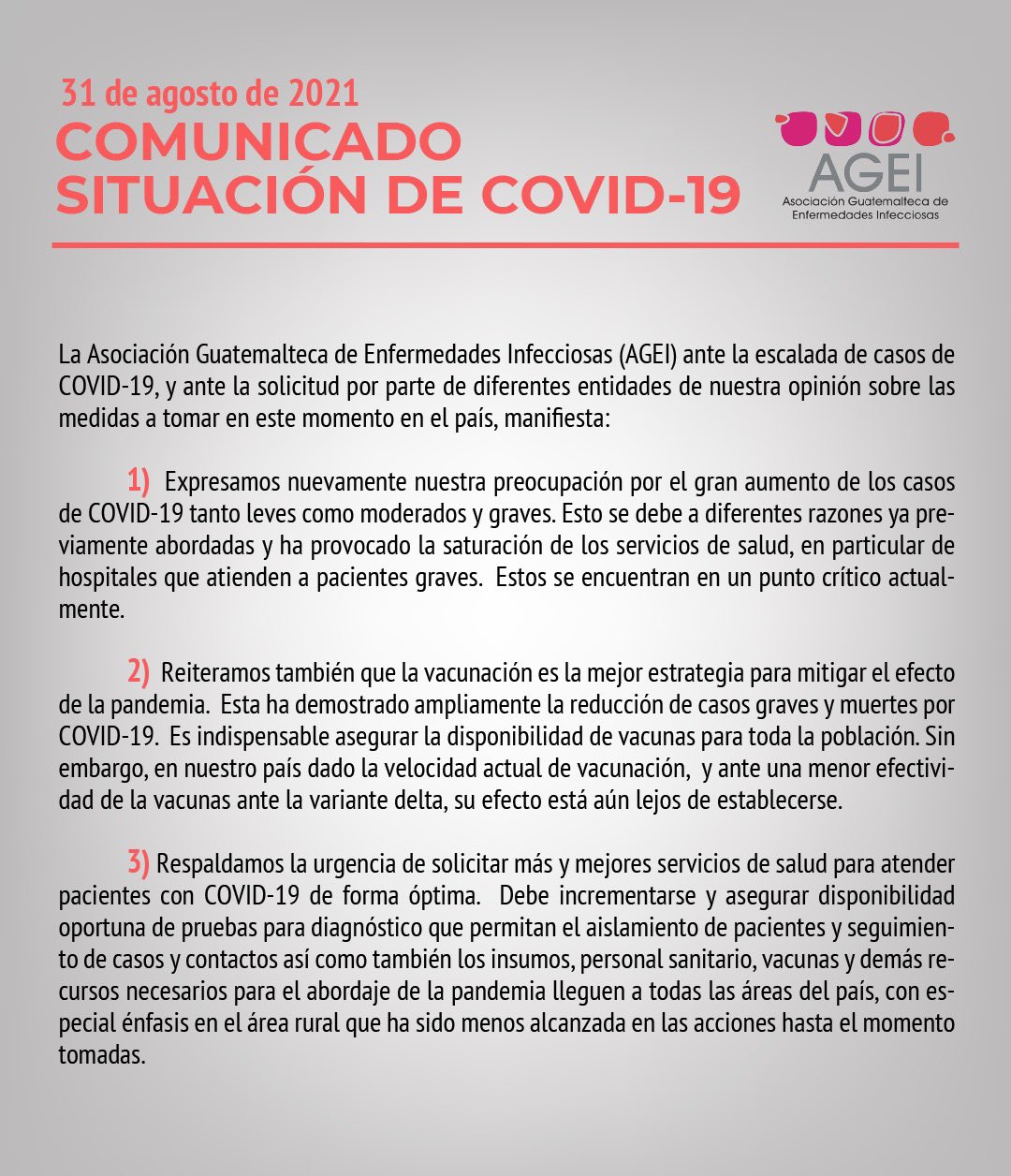 31 de agosto de 2021
COMUNICADO
SITUACIÓN DE COVID-19

AGEI
Asociación Guatemalteca de Enfermedades Infecciosas

La Asociación Guatemalteca de Enfermedades Infecciosas (AGEI) ante la escalada de casos de COVID-19, y ante la solicitud por parte de diferentes entidades de nuestra opinión sobre las medidas a tomar en este momento en el país, manifiesta:

1) Expresamos nuevamente nuestra preocupación por el gran aumento de los casos de COVID-19 tanto leves como moderados y graves. Esto se debe a diferentes razones ya previamente abordadas y ha provocado la saturación de los servicios de salud, en particular de hospitales que atienden a pacientes graves. Estos se encuentran en un punto crítico actualmente.

2) Reiteramos también que la vacunación es la mejor estrategia para mitigar el efecto de la pandemia. Esta ha demostrado ampliamente la reducción de casos graves y muertes por COVID-19. Es indispensable asegurar la disponibilidad de vacunas para toda la población. Sin embargo, en nuestro país dado la velocidad actual de vacunación, y ante una menor efectividad de la vacunas ante la variante delta, su efecto está aún lejos de establecerse.

3) Respaldamos la urgencia de solicitar más y mejores servicios de salud para atender pacientes con COVID-19 de forma óptima. Debe incrementarse y asegurar disponibilidad oportuna de pruebas para diagnóstico que permitan el aislamiento de pacientes y seguimiento de casos y contactos así como también los insumos, personal sanitario, vacunas y demás recursos necesarios para el abordaje de la pandemia lleguen a todas las áreas del país, con especial énfasis en el área rural que ha sido menos alcanzada en las acciones hasta el momento tomadas.